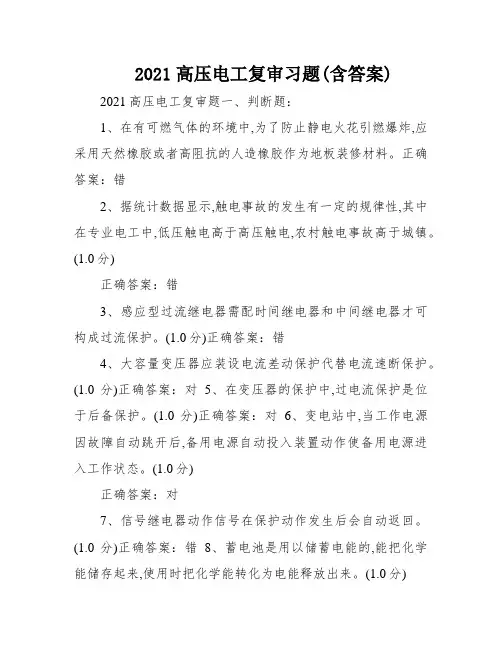 2021 高压电工复审习题(含答案)

2021 高压电工复审题一、判断题:

1、在有可燃气体的环境中,为了防止静电火花引燃爆炸,应采用天然橡胶或者高阻抗的人造橡胶作为地板装修材料。正确答案:错

2、据统计数据显示,触电事故的发生有一定的规律性,其中在专业电工中,低压触电高于高压触电,农村触电事故高于城镇。(1.0 分)

正确答案:错

3、感应型过流继电器需配时间继电器和中间继电器才可构成过流保护。(1.0 分)正确答案:错

4、大容量变压器应装设电流差动保护代替电流速断保护。(1.0 分)正确答案:对 5、在变压器的保护中,过电流保护是位于后备保护。(1.0 分)正确答案:对 6、变电站中,当工作电源因故障自动跳开后,备用电源自动投入装置动作使备用电源进入工作状态。(1.0 分)

正确答案:对

7、信号继电器动作信号在保护动作发生后会自动返回。(1.0 分)正确答案:错 8、蓄电池是用以储蓄电能的,能把化学能储存起来,使用时把化学能转化为电能释放出来。(1.0 分)